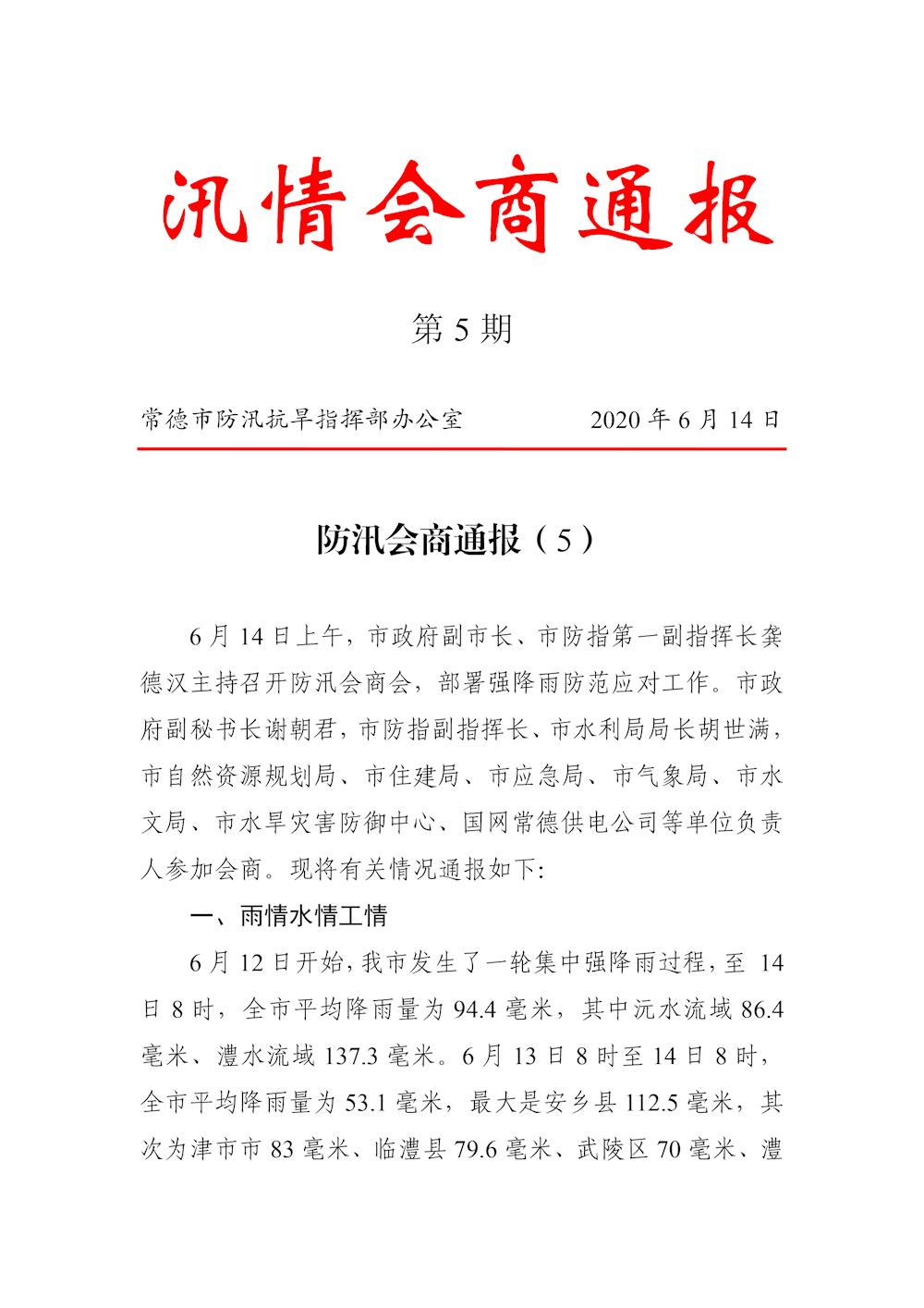 汛情会商通报

第 5 期

常德市防汛抗旱指挥部办公室　　2020 年 6 月 14 日

防汛会商通报（5）

6 月 14 日上午，市政府副市长、市防指第一副指挥长龚德汉主持召开防汛会商会，部署强降雨防范应对工作。市政府副秘书长谢朝君，市防指副指挥长、市水利局局长胡世满，市自然资源规划局、市住建局、市应急局、市气象局、市水文局、市水旱灾害防御中心、国网常德供电公司等单位负责人参加会商。现将有关情况通报如下:

一、雨情水情工情

6 月 12 日开始，我市发生了一轮集中强降雨过程，至 14 日 8 时，全市平均降雨量为 94.4 毫米，其中沅水流域 86.4 毫米、澧水流域 137.3 毫米。6 月 13 日 8 时至 14 日 8 时，全市平均降雨量为 53.1 毫米，最大是安乡县 112.5 毫米，其次为津市市 83 毫米、临澧县 79.6 毫米、武陵区 70 毫米、澧